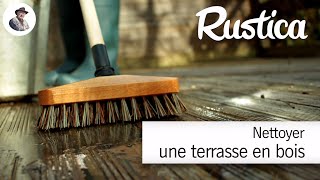 Rustica

Nettoyer
une terrasse en bois